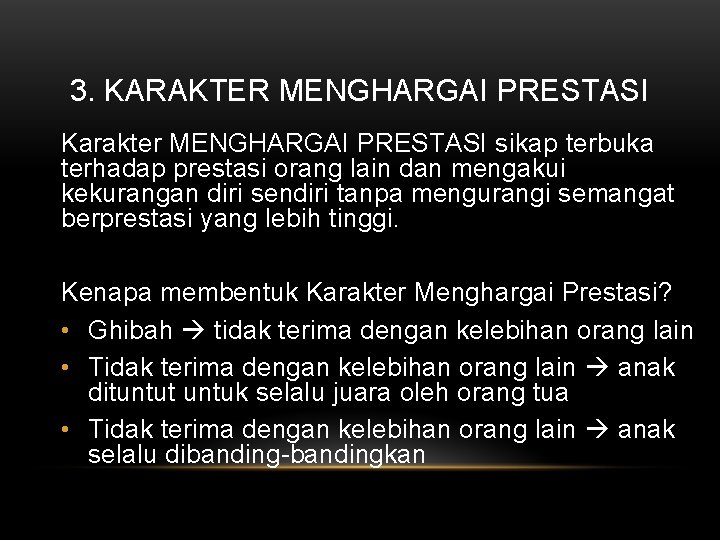 3. KARAKTER MENGHARGAI PRESTASI

Karakter MENGHARGAI PRESTASI sikap terbuka terhadap prestasi orang lain dan mengakui kekurangan diri sendiri tanpa mengurangi semangat berprestasi yang lebih tinggi.

Kenapa membentuk Karakter Menghargai Prestasi?

• Ghibah → tidak terima dengan kelebihan orang lain
• Tidak terima dengan kelebihan orang lain → anak dituntut untuk selalu juara oleh orang tua
• Tidak terima dengan kelebihan orang lain → anak selalu dibanding-bandingkan